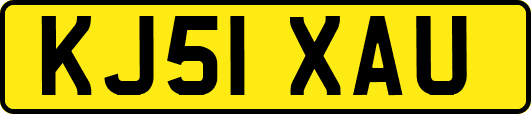 KJ51 XAU